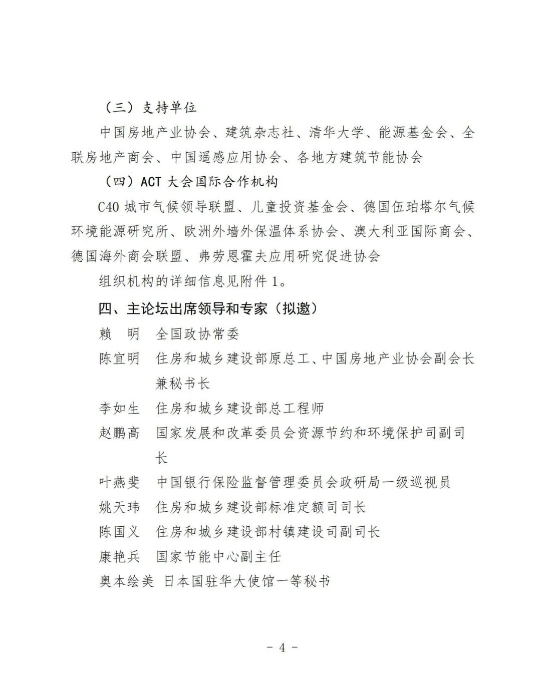 （三）支持单位

中国房地产业协会、建筑杂志社、清华大学、能源基金会、全联房地产商会、中国遥感应用协会、各地方建筑节能协会

（四）ACT 大会国际合作机构

C40 城市气候领导联盟、儿童投资基金会、德国伍珀塔尔气候环境能源研究所、欧洲外墙外保温体系协会、澳大利亚国际商会、德国海外商会联盟、弗劳恩霍夫应用研究促进协会

组织机构的详细信息见附件 1。

四、主论坛出席领导和专家（拟邀）

赖　明　全国政协常委

陈宜明　住房和城乡建设部原总工、中国房地产业协会副会长兼秘书长

李如生　住房和城乡建设部总工程师

赵鹏高　国家发展和改革委员会资源节约和环境保护司副司长

叶燕斐　中国银行保险监督管理委员会政研局一级巡视员

姚天玮　住房和城乡建设部标准定额司司长

陈国义　住房和城乡建设部村镇建设司副司长

康艳兵　国家节能中心副主任

奥本绘美　日本国驻华大使馆一等秘书

- 4 -